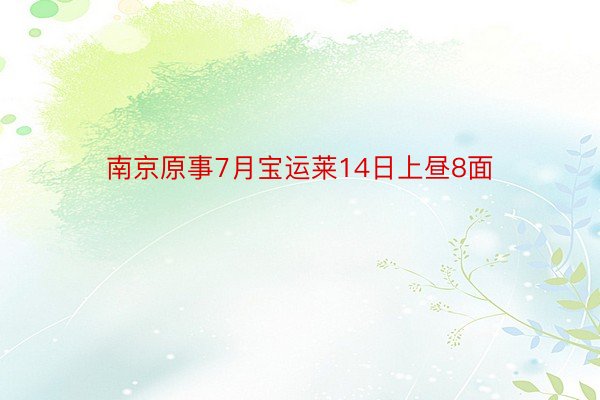 南京原事7月宝运莱14日上昼8面